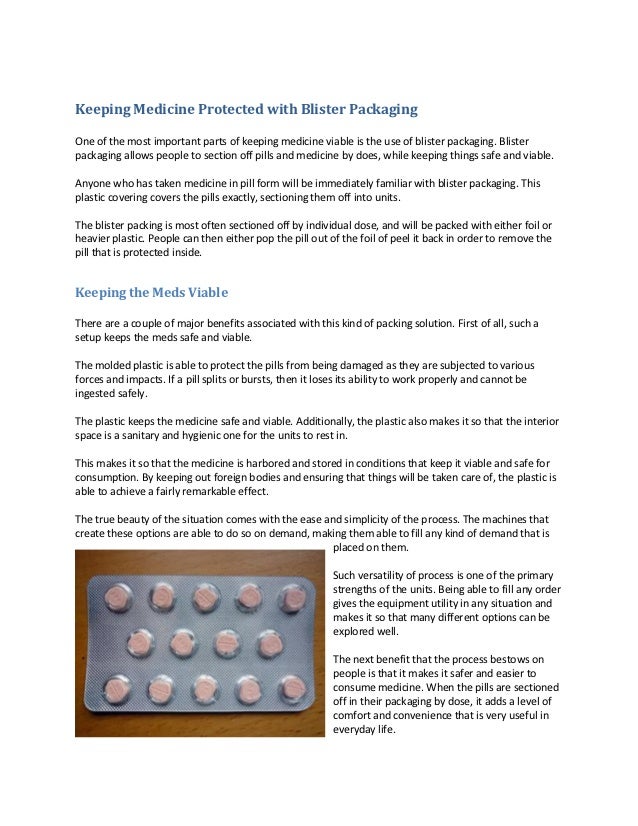 Keeping Medicine Protected with Blister Packaging

One of the most important parts of keeping medicine viable is the use of blister packaging. Blister packaging allows people to section off pills and medicine by does, while keeping things safe and viable.

Anyone who has taken medicine in pill form will be immediately familiar with blister packaging. This plastic covering covers the pills exactly, sectioning them off into units.

The blister packing is most often sectioned off by individual dose, and will be packed with either foil or heavier plastic. People can then either pop the pill out of the foil of peel it back in order to remove the pill that is protected inside.

Keeping the Meds Viable

There are a couple of major benefits associated with this kind of packing solution. First of all, such a setup keeps the meds safe and viable.

The molded plastic is able to protect the pills from being damaged as they are subjected to various forces and impacts. If a pill splits or bursts, then it loses its ability to work properly and cannot be ingested safely.

The plastic keeps the medicine safe and viable. Additionally, the plastic also makes it so that the interior space is a sanitary and hygienic one for the units to rest in.

This makes it so that the medicine is harbored and stored in conditions that keep it viable and safe for consumption. By keeping out foreign bodies and ensuring that things will be taken care of, the plastic is able to achieve a fairly remarkable effect.

The true beauty of the situation comes with the ease and simplicity of the process. The machines that create these options are able to do so on demand, making them able to fill any kind of demand that is placed on them.

Such versatility of process is one of the primary strengths of the units. Being able to fill any order gives the equipment utility in any situation and makes it so that many different options can be explored well.

The next benefit that the process bestows on people is that it makes it safer and easier to consume medicine. When the pills are sectioned off in their packaging by dose, it adds a level of comfort and convenience that is very useful in everyday life.